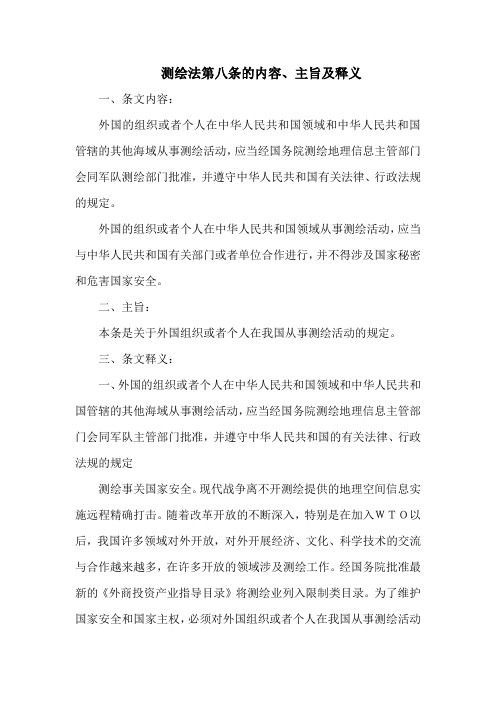 测绘法第八条的内容、主旨及释义

一、条文内容：

外国的组织或者个人在中华人民共和国领域和中华人民共和国管辖的其他海域从事测绘活动，应当经国务院测绘地理信息主管部门会同军队测绘部门批准，并遵守中华人民共和国有关法律、行政法规的规定。

外国的组织或者个人在中华人民共和国领域从事测绘活动，应当与中华人民共和国有关部门或者单位合作进行，并不得涉及国家秘密和危害国家安全。

二、主旨：

本条是关于外国组织或者个人在我国从事测绘活动的规定。

三、条文释义：

一、外国的组织或者个人在中华人民共和国领域和中华人民共和国管辖的其他海域从事测绘活动，应当经国务院测绘地理信息主管部门会同军队主管部门批准，并遵守中华人民共和国的有关法律、行政法规的规定

测绘事关国家安全。现代战争离不开测绘提供的地理空间信息实施远程精确打击。随着改革开放的不断深入，特别是在加入ＷＴＯ以后，我国许多领域对外开放，对外开展经济、文化、科学技术的交流与合作越来越多，在许多开放的领域涉及测绘工作。经国务院批准最新的《外商投资产业指导目录》将测绘业列入限制类目录。为了维护国家安全和国家主权，必须对外国组织或者个人在我国从事测绘活动